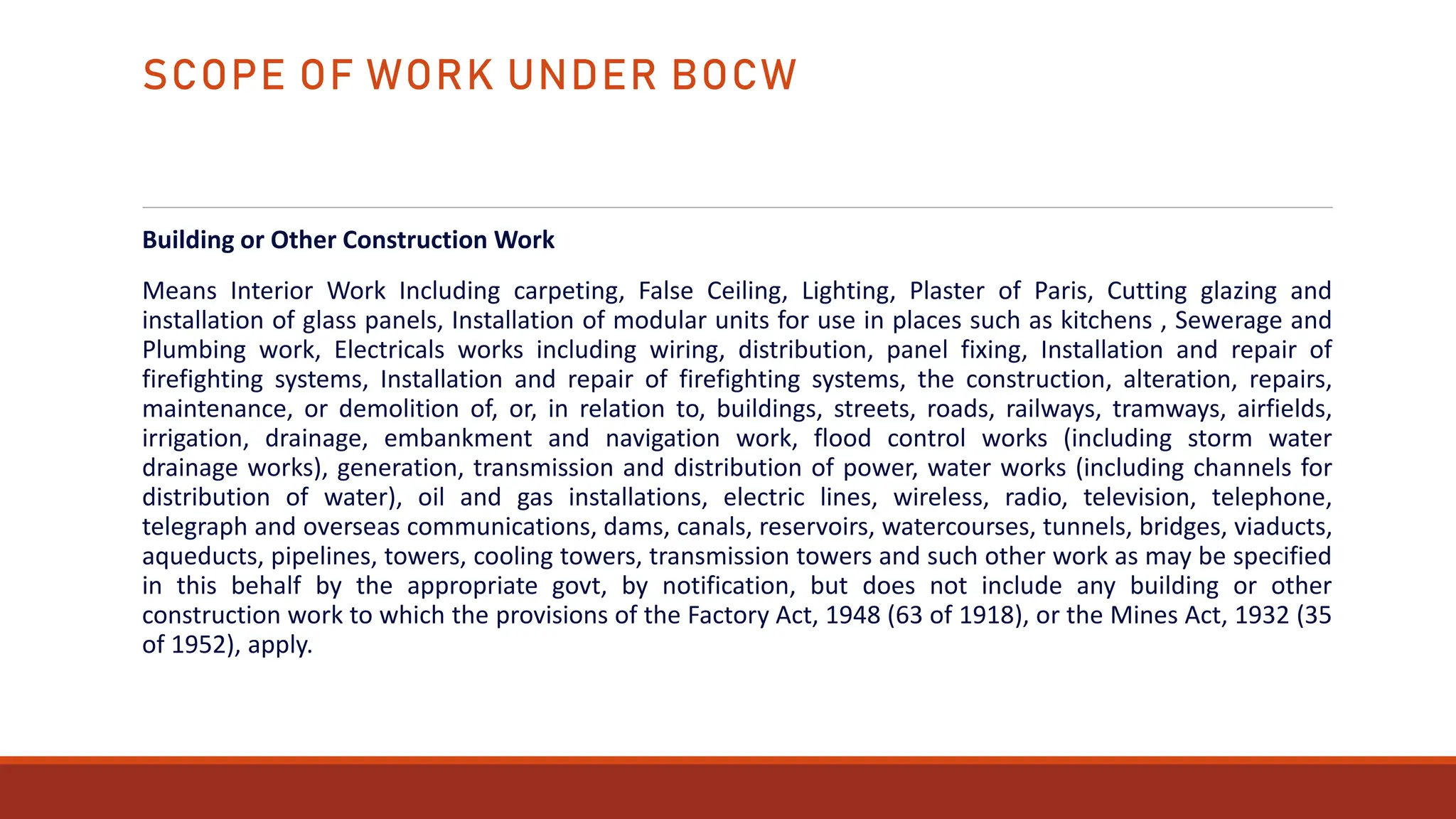 SCOPE OF WORK UNDER BOCW

Building or Other Construction Work

Means Interior Work Including carpeting, False Ceiling, Lighting, Plaster of Paris, Cutting glazing and installation of glass panels, Installation of modular units for use in places such as kitchens , Sewerage and Plumbing work, Electricals works including wiring, distribution, panel fixing, Installation and repair of firefighting systems, Installation and repair of firefighting systems, the construction, alteration, repairs, maintenance, or demolition of, or, in relation to, buildings, streets, roads, railways, tramways, airfields, irrigation, drainage, embankment and navigation work, flood control works (including storm water drainage works), generation, transmission and distribution of power, water works (including channels for distribution of water), oil and gas installations, electric lines, wireless, radio, television, telephone, telegraph and overseas communications, dams, canals, reservoirs, watercourses, tunnels, bridges, viaducts, aqueducts, pipelines, towers, cooling towers, transmission towers and such other work as may be specified in this behalf by the appropriate govt, by notification, but does not include any building or other construction work to which the provisions of the Factory Act, 1948 (63 of 1918), or the Mines Act, 1932 (35 of 1952), apply.